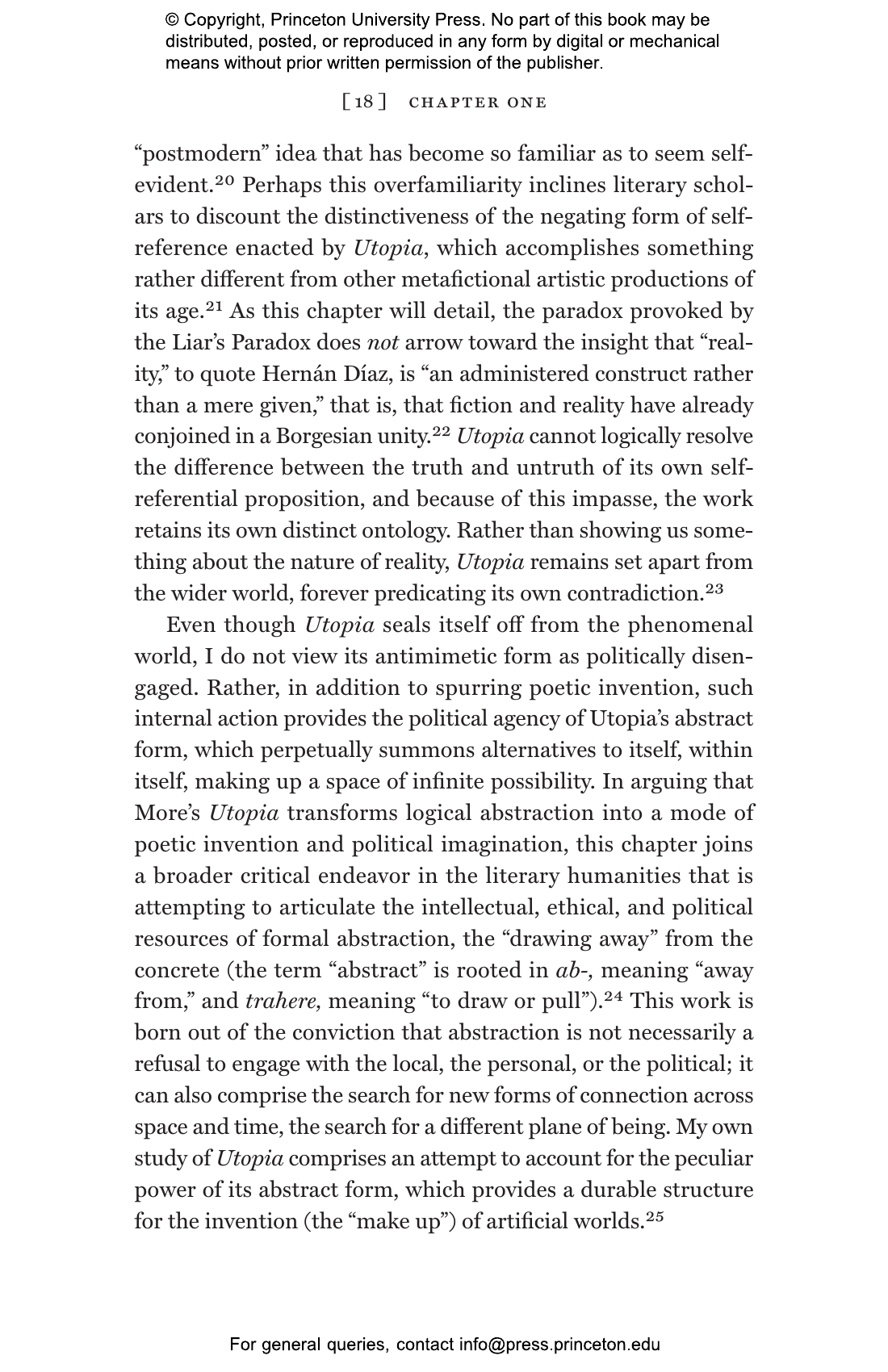 © Copyright, Princeton University Press. No part of this book may be distributed, posted, or reproduced in any form by digital or mechanical means without prior written permission of the publisher.

[ 18 ] CHAPTER ONE

"postmodern" idea that has become so familiar as to seem self-evident.$^{20}$ Perhaps this overfamiliarity inclines literary scholars to discount the distinctiveness of the negating form of self-reference enacted by Utopia, which accomplishes something rather different from other metafictional artistic productions of its age.$^{21}$ As this chapter will detail, the paradox provoked by the Liar's Paradox does not arrow toward the insight that "reality," to quote Hernán Díaz, is "an administered construct rather than a mere given," that is, that fiction and reality have already conjoined in a Borgesian unity.$^{22}$ Utopia cannot logically resolve the difference between the truth and untruth of its own self-referential proposition, and because of this impasse, the work retains its own distinct ontology. Rather than showing us something about the nature of reality, Utopia remains set apart from the wider world, forever predicating its own contradiction.$^{23}$

Even though Utopia seals itself off from the phenomenal world, I do not view its antimimetic form as politically disengaged. Rather, in addition to spurring poetic invention, such internal action provides the political agency of Utopia's abstract form, which perpetually summons alternatives to itself, within itself, making up a space of infinite possibility. In arguing that More's Utopia transforms logical abstraction into a mode of poetic invention and political imagination, this chapter joins a broader critical endeavor in the literary humanities that is attempting to articulate the intellectual, ethical, and political resources of formal abstraction, the "drawing away" from the concrete (the term "abstract" is rooted in ab-, meaning "away from," and trahere, meaning "to draw or pull").$^{24}$ This work is born out of the conviction that abstraction is not necessarily a refusal to engage with the local, the personal, or the political; it can also comprise the search for new forms of connection across space and time, the search for a different plane of being. My own study of Utopia comprises an attempt to account for the peculiar power of its abstract form, which provides a durable structure for the invention (the "make up") of artificial worlds.$^{25}$

For general queries, contact info@press.princeton.edu